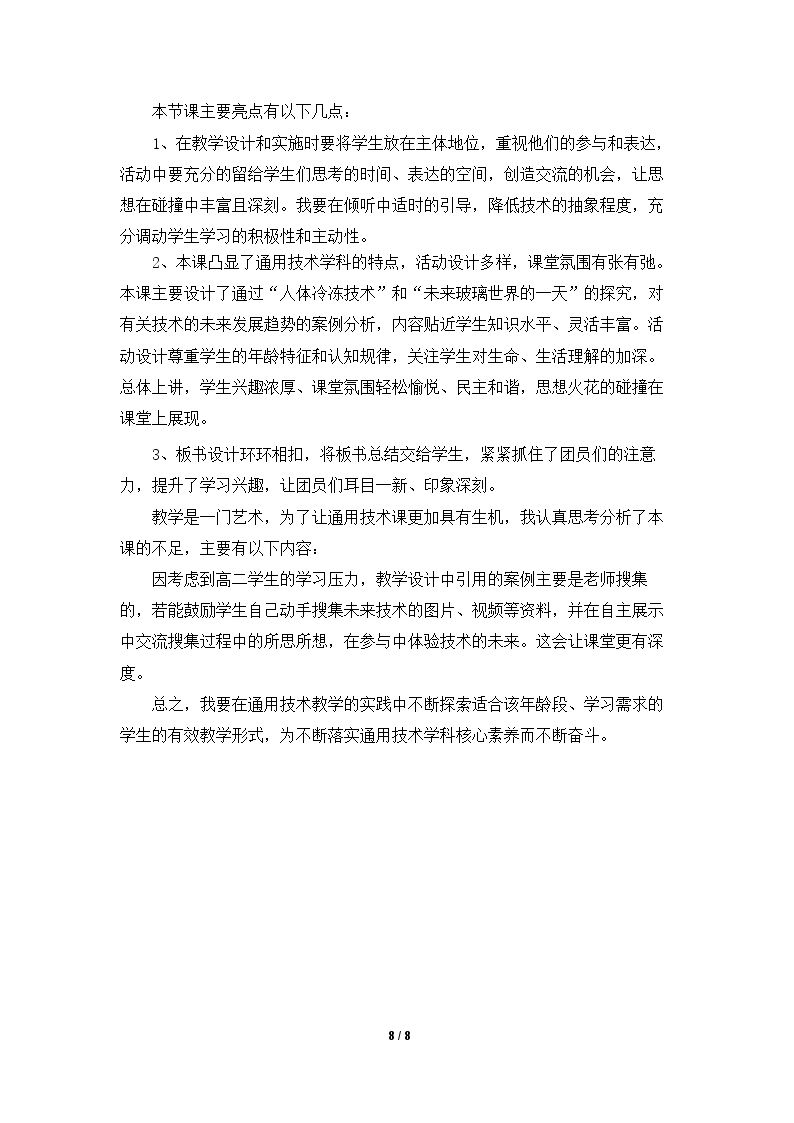 本节课主要亮点有以下几点：

1、在教学设计和实施时要将学生放在主体地位，重视他们的参与和表达，活动中要充分的留给学生们思考的时间、表达的空间，创造交流的机会，让思想在碰撞中丰富且深刻。我要在倾听中适时的引导，降低技术的抽象程度，充分调动学生学习的积极性和主动性。

2、本课凸显了通用技术学科的特点，活动设计多样，课堂氛围有张有弛。本课主要设计了通过“人体冷冻技术”和“未来玻璃世界的一天”的探究，对有关技术的未来发展趋势的案例分析，内容贴近学生知识水平、灵活丰富。活动设计尊重学生的年龄特征和认知规律，关注学生对生命、生活理解的加深。总体上讲，学生兴趣浓厚、课堂氛围轻松愉悦、民主和谐，思想火花的碰撞在课堂上展现。

3、板书设计环环相扣，将板书总结交给学生，紧紧抓住了团员们的注意力，提升了学习兴趣，让团员们耳目一新、印象深刻。

教学是一门艺术，为了让通用技术课更加具有生机，我认真思考分析了本课的不足，主要有以下内容：

因考虑到高二学生的学习压力，教学设计中引用的案例主要是老师搜集的，若能鼓励学生自己动手搜集未来技术的图片、视频等资料，并在自主展示中交流搜集过程中的所思所想，在参与中体验技术的未来。这会让课堂更有深度。

总之，我要在通用技术教学的实践中不断探索适合该年龄段、学习需求的学生的有效教学形式，为不断落实通用技术学科核心素养而不断奋斗。

8 / 8